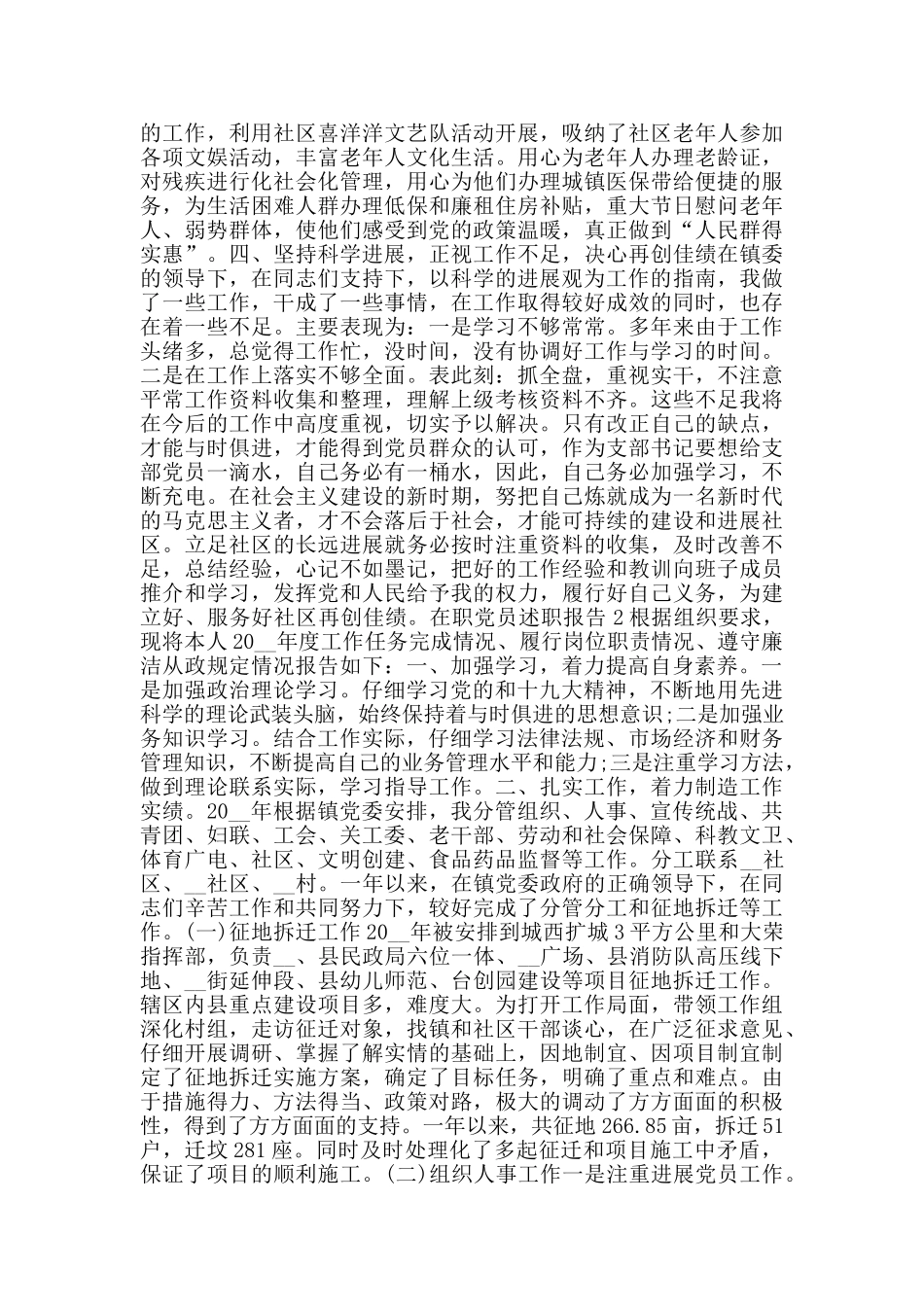 的工作，利用社区喜洋洋文艺队活动开展，吸纳了社区老年人参加各项文娱活动，丰富老年人文化生活。用心为老年人办理老龄证，对残疾进行化社会化管理，用心为他们办理城镇医保带给便捷的服务，为生活困难人群办理低保和廉租住房补贴，重大节日慰问老年人、弱势群体，使他们感受到党的政策温暖，真正做到“人民群得实惠”。四、坚持科学进展，正视工作不足，决心再创佳绩在镇委的领导下，在同志们支持下，以科学的进展观为工作的指南，我做了一些工作，干成了一些事情，在工作取得较好成效的同时，也存在着一些不足。主要表现为：一是学习不够常常。多年来由于工作头绪多，总觉得工作忙，没时间，没有协调好工作与学习的时间。二是在工作上落实不够全面。表此刻：抓全盘，重视实干，不注意平常工作资料收集和整理，理解上级考核资料不齐。这些不足我将在今后的工作中高度重视，切实予以解决。只有改正自己的缺点，才能与时俱进，才能得到党员群众的认可，作为支部书记要想给支部党员一滴水，自己务必有一桶水，因此，自己务必加强学习，不断充电。在社会主义建设的新时期，努把自己炼就成为一名新时代的马克思主义者，才不会落后于社会，才能可持续的建设和进展社区。立足社区的长远进展就务必按时注重资料的收集，及时改善不足，总结经验，心记不如墨记，把好的工作经验和教训向班子成员推介和学习，发挥党和人民给予我的权力，履行好自己义务，为建立好、服务好社区再创佳绩。在职党员述职报告 2 根据组织要求，现将本人 20__年度工作任务完成情况、履行岗位职责情况、遵守廉洁从政规定情况报告如下：一、加强学习，着力提高自身素养。一是加强政治理论学习。仔细学习党的和十九大精神，不断地用先进科学的理论武装头脑，始终保持着与时俱进的思想意识;二是加强业务知识学习。结合工作实际，仔细学习法律法规、市场经济和财务管理知识，不断提高自己的业务管理水平和能力;三是注重学习方法，做到理论联系实际，学习指导工作。二、扎实工作，着力制造工作实绩。20__年根据镇党委安排，我分管组织、人事、宣传统战、共青团、妇联、工会、关工委、老干部、劳动和社会保障、科教文卫、体育广电、社区、文明创建、食品药品监督等工作。分工联系__社区、__社区、__村。一年以来，在镇党委政府的正确领导下，在同志们辛苦工作和共同努力下，较好完成了分管分工和征地拆迁等工作。(一)征地拆迁工作 20__年被安排到城西扩城 3 平方公里和大荣指挥部，负责__、县民政局六位一体、__广场、县消防队高压线下地、__街延伸段、县幼儿师范、台创园建设等项目征地拆迁工作。辖区内县重点建设项目多，难度大。为打开工作局面，带领工作组深化村组，走访征迁对象，找镇和社区干部谈心，在广泛征求意见、仔细开展调研、掌握了解实情的基础上，因地制宜、因项目制宜制定了征地拆迁实施方案，确定了目标任务，明确了重点和难点。由于措施得力、方法得当、政策对路，极大的调动了方方面面的积极性，得到了方方面面的支持。一年以来，共征地 266.85 亩，拆迁 51 户，迁坟 281 座。同时及时处理化了多起征迁和项目施工中矛盾，保证了项目的顺利施工。(二)组织人事工作一是注重进展党员工作。